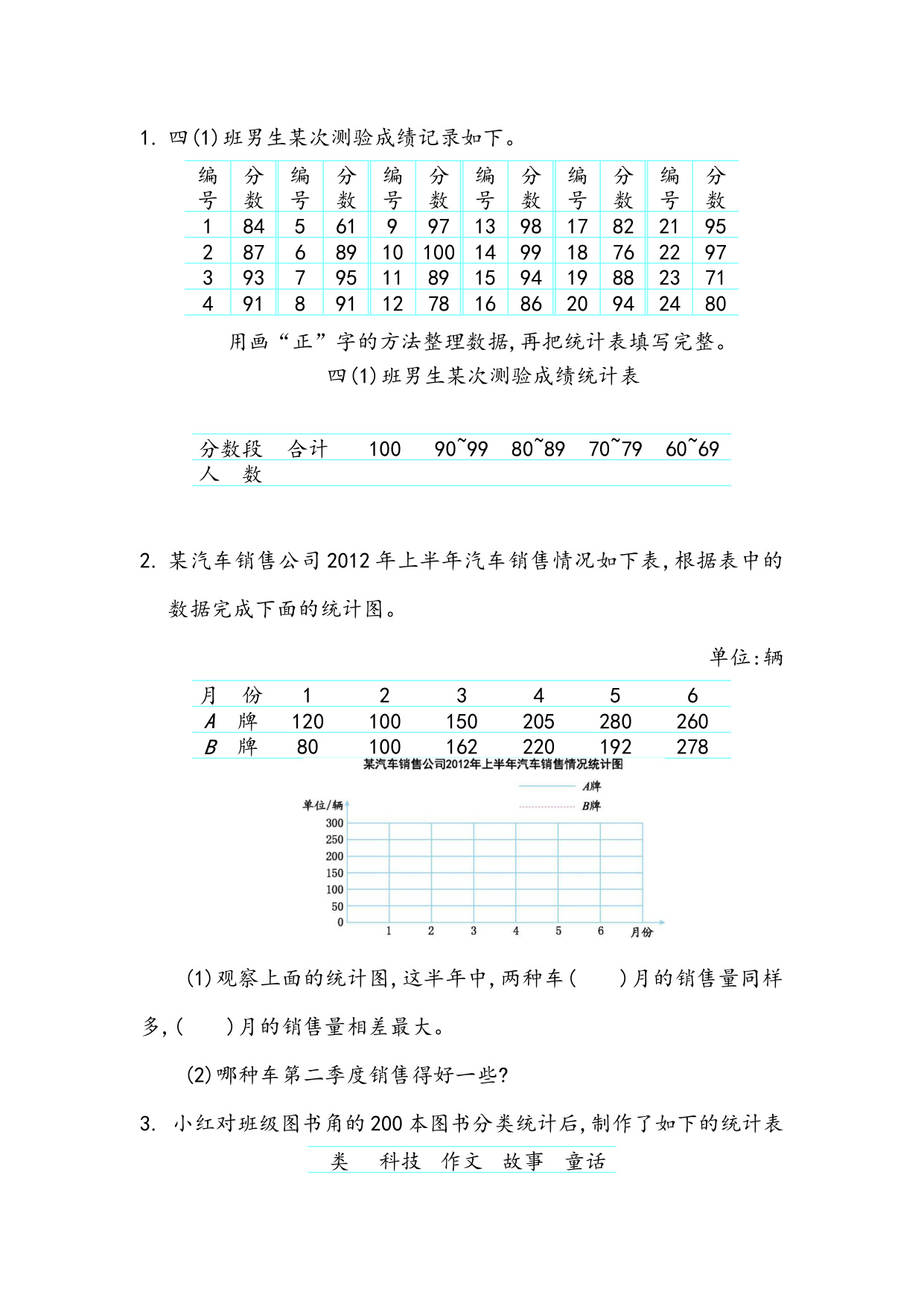 1. 四(1)班男生某次测验成绩记录如下。

| 编号 | 分数 | 编号 | 分数 | 编号 | 分数 | 编号 | 分数 | 编号 | 分数 | 编号 | 分数 |
|---|---|---|---|---|---|---|---|---|---|---|---|
| 1 | 84 | 5 | 61 | 9 | 97 | 13 | 98 | 17 | 82 | 21 | 95 |
| 2 | 87 | 6 | 89 | 10 | 100 | 14 | 99 | 18 | 76 | 22 | 97 |
| 3 | 93 | 7 | 95 | 11 | 89 | 15 | 94 | 19 | 88 | 23 | 71 |
| 4 | 91 | 8 | 91 | 12 | 78 | 16 | 86 | 20 | 94 | 24 | 80 |

用画“正”字的方法整理数据,再把统计表填写完整。

四(1)班男生某次测验成绩统计表

| 分数段 | 合计 | 100 | 90~99 | 80~89 | 70~79 | 60~69 |
|---|---|---|---|---|---|---|
| 人 数 | | | | | | |

2. 某汽车销售公司2012年上半年汽车销售情况如下表,根据表中的数据完成下面的统计图。

单位:辆

| 月 份 | 1 | 2 | 3 | 4 | 5 | 6 |
|---|---|---|---|---|---|---|
| A 牌 | 120 | 100 | 150 | 205 | 280 | 260 |
| B 牌 | 80 | 100 | 162 | 220 | 192 | 278 |

某汽车销售公司2012年上半年汽车销售情况统计图

A牌
B牌
单位/辆
300
250
200
150
100
50
0
1 2 3 4 5 6 月份

(1)观察上面的统计图,这半年中,两种车(　　)月的销售量同样多,(　　)月的销售量相差最大。

(2)哪种车第二季度销售得好一些?

3. 小红对班级图书角的200本图书分类统计后,制作了如下的统计表

| 类 | 科技 | 作文 | 故事 | 童话 |
|---|---|---|---|---|